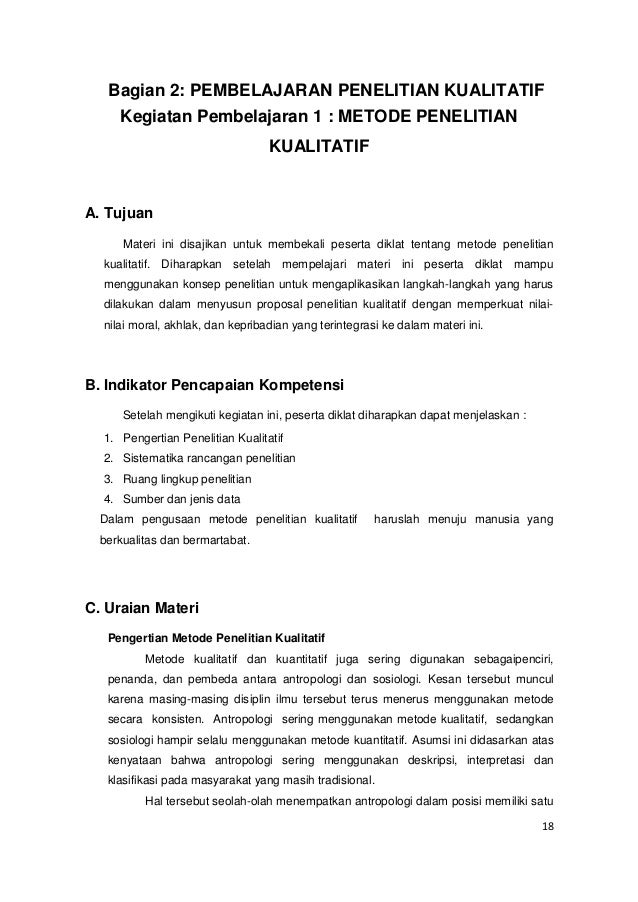 Bagian 2: PEMBELAJARAN PENELITIAN KUALITATIF
Kegiatan Pembelajaran 1 : METODE PENELITIAN KUALITATIF

A. Tujuan

Materi ini disajikan untuk membekali peserta diklat tentang metode penelitian kualitatif. Diharapkan setelah mempelajari materi ini peserta diklat mampu menggunakan konsep penelitian untuk mengaplikasikan langkah-langkah yang harus dilakukan dalam menyusun proposal penelitian kualitatif dengan memperkuat nilai-nilai moral, akhlak, dan kepribadian yang terintegrasi ke dalam materi ini.

B. Indikator Pencapaian Kompetensi

Setelah mengikuti kegiatan ini, peserta diklat diharapkan dapat menjelaskan :
1. Pengertian Penelitian Kualitatif
2. Sistematika rancangan penelitian
3. Ruang lingkup penelitian
4. Sumber dan jenis data
Dalam pengusaan metode penelitian kualitatif haruslah menuju manusia yang berkualitas dan bermartabat.

C. Uraian Materi

Pengertian Metode Penelitian Kualitatif

Metode kualitatif dan kuantitatif juga sering digunakan sebagaipenciri, penanda, dan pembeda antara antropologi dan sosiologi. Kesan tersebut muncul karena masing-masing disiplin ilmu tersebut terus menerus menggunakan metode secara konsisten. Antropologi sering menggunakan metode kualitatif, sedangkan sosiologi hampir selalu menggunakan metode kuantitatif. Asumsi ini didasarkan atas kenyataan bahwa antropologi sering menggunakan deskripsi, interpretasi dan klasifikasi pada masyarakat yang masih tradisional.

Hal tersebut seolah-olah menempatkan antropologi dalam posisi memiliki satu

18